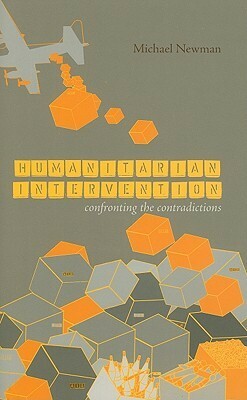 Michael Newman

HUMANITARIAN INTERVENTION

confronting the contradictions